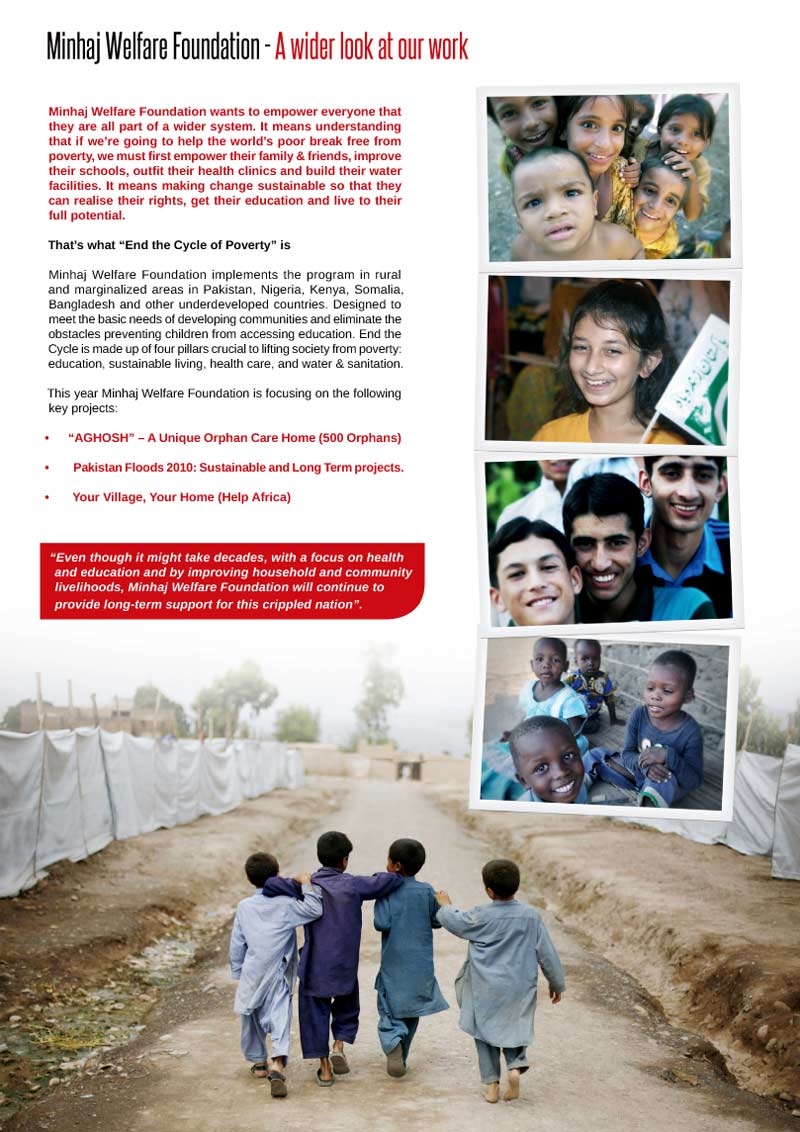 Minhaj Welfare Foundation - A wider look at our work

Minhaj Welfare Foundation wants to empower everyone that they are all part of a wider system. It means understanding that if we're going to help the world's poor break free from poverty, we must first empower their family & friends, improve their schools, outfit their health clinics and build their water facilities. It means making change sustainable so that they can realise their rights, get their education and live to their full potential.

That's what "End the Cycle of Poverty" is

Minhaj Welfare Foundation implements the program in rural and marginalized areas in Pakistan, Nigeria, Kenya, Somalia, Bangladesh and other underdeveloped countries. Designed to meet the basic needs of developing communities and eliminate the obstacles preventing children from accessing education. End the Cycle is made up of four pillars crucial to lifting society from poverty: education, sustainable living, health care, and water & sanitation.

This year Minhaj Welfare Foundation is focusing on the following key projects:

• "AGHOSH" – A Unique Orphan Care Home (500 Orphans)

• Pakistan Floods 2010: Sustainable and Long Term projects.

• Your Village, Your Home (Help Africa)

"Even though it might take decades, with a focus on health and education and by improving household and community livelihoods, Minhaj Welfare Foundation will continue to provide long-term support for this crippled nation".